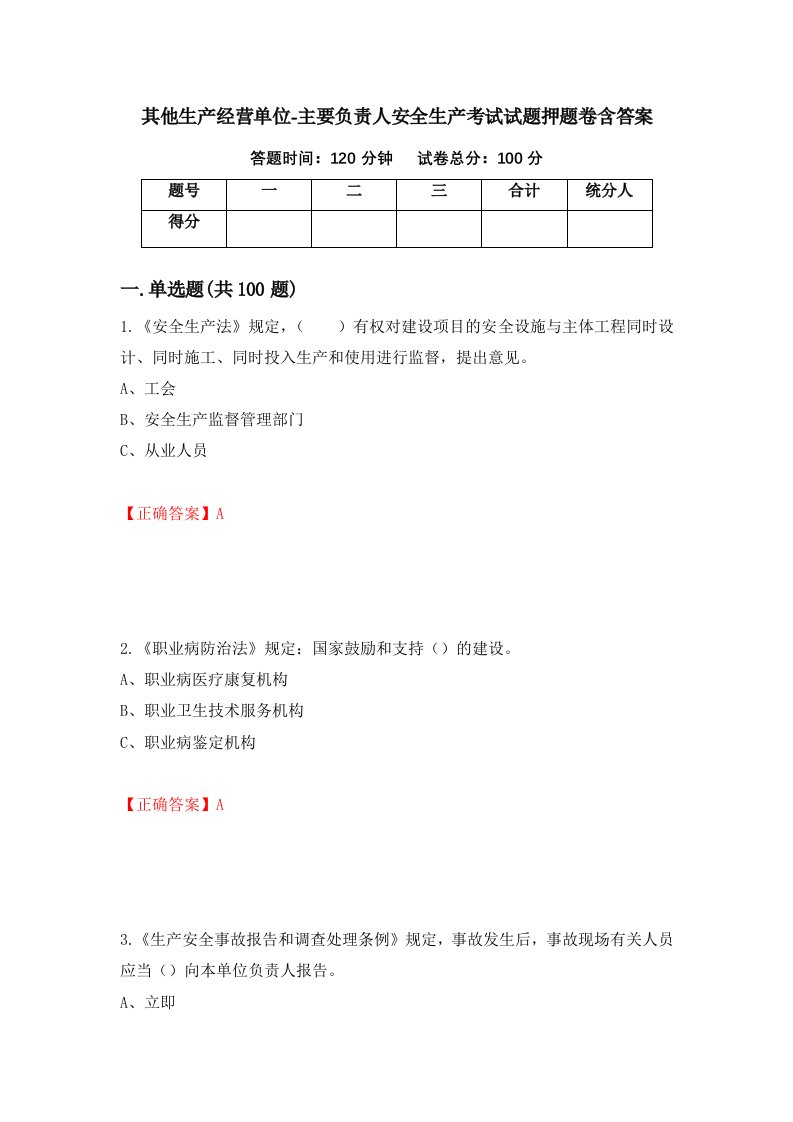 其他生产经营单位-主要负责人安全生产考试试题押题卷含答案

答题时间：120 分钟　　试卷总分：100 分

| 题号 | 一 | 二 | 三 | 合计 | 统分人 |
|---|---|---|---|---|---|
| 得分 | | | | | |

一.单选题(共 100 题)

1.《安全生产法》规定，（　　）有权对建设项目的安全设施与主体工程同时设计、同时施工、同时投入生产和使用进行监督，提出意见。

A、工会

B、安全生产监督管理部门

C、从业人员

【正确答案】A

2.《职业病防治法》规定：国家鼓励和支持（）的建设。

A、职业病医疗康复机构

B、职业卫生技术服务机构

C、职业病鉴定机构

【正确答案】A

3.《生产安全事故报告和调查处理条例》规定，事故发生后，事故现场有关人员应当（）向本单位负责人报告。

A、立即